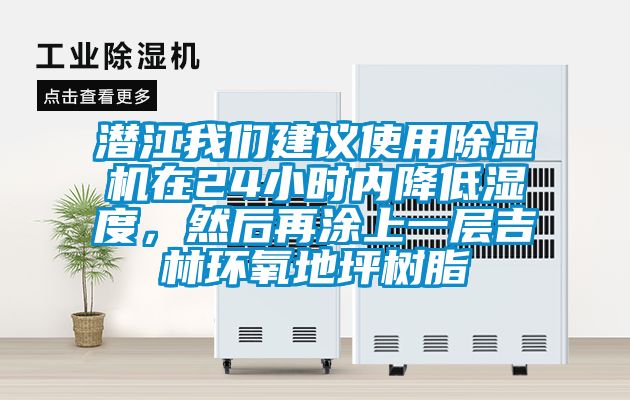 工业除湿机

点击查看更多

潜江我们建议使用除湿机在24小时内降低湿度，然后再涂上一层吉林环氧地坪树脂